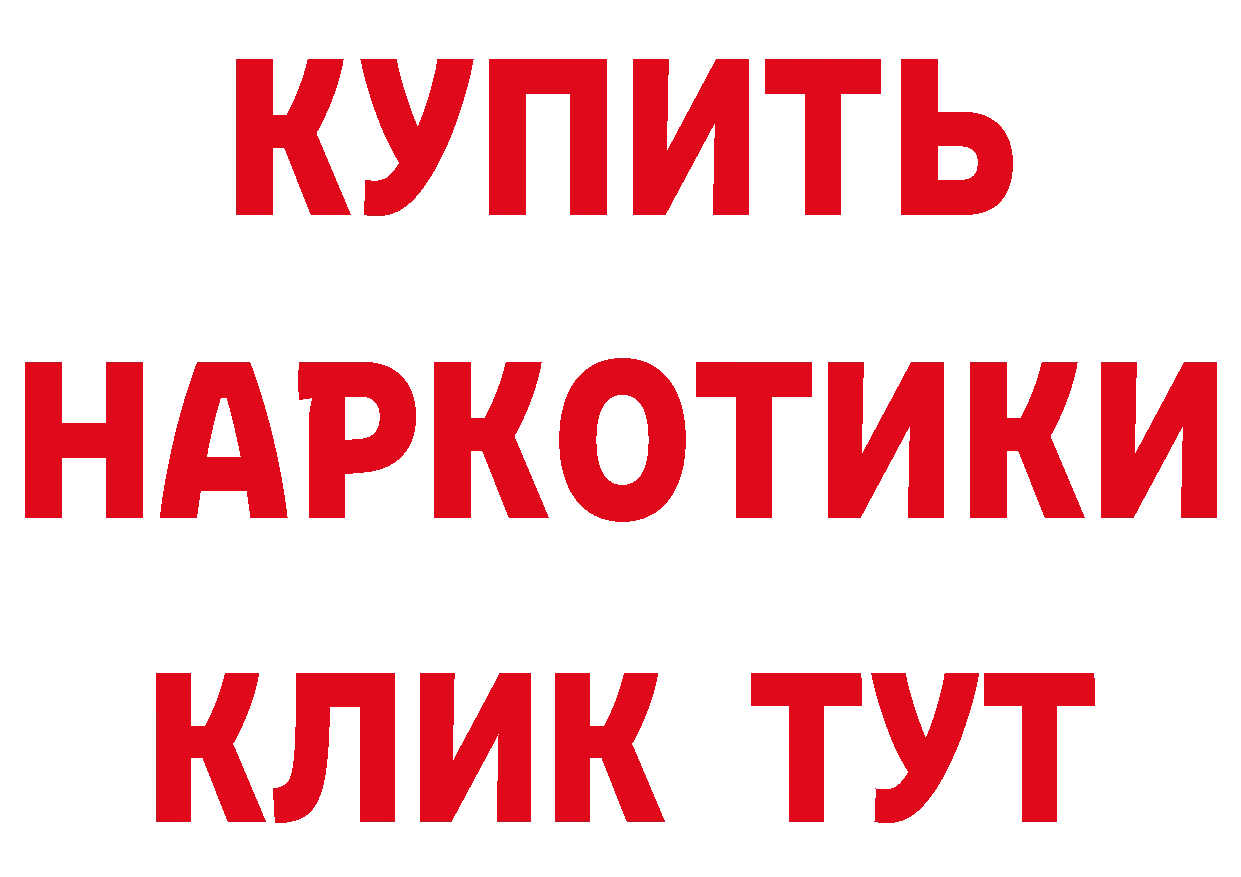 КУПИТЬ
НАРКОТИКИ
КЛИК ТУТ